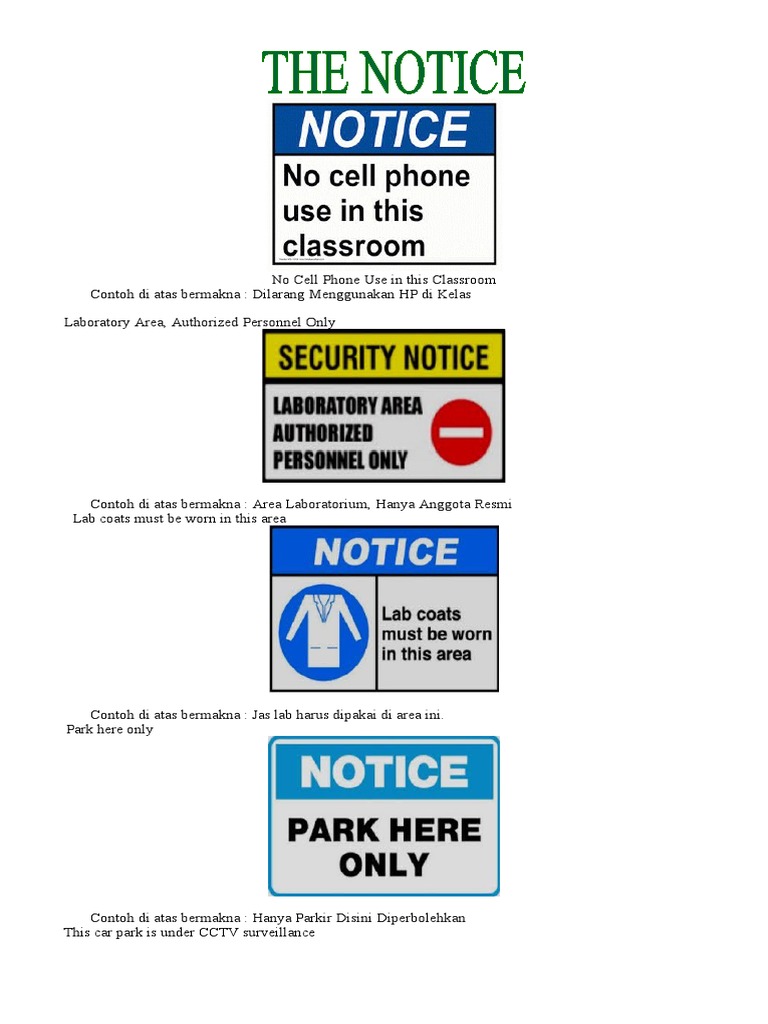 THE NOTICE

NOTICE

No cell phone use in this classroom

No Cell Phone Use in this Classroom

Contoh di atas bermakna : Dilarang Menggunakan HP di Kelas

Laboratory Area, Authorized Personnel Only

SECURITY NOTICE

LABORATORY AREA AUTHORIZED PERSONNEL ONLY

Contoh di atas bermakna : Area Laboratorium, Hanya Anggota Resmi

Lab coats must be worn in this area

NOTICE

Lab coats must be worn in this area

Contoh di atas bermakna : Jas lab harus dipakai di area ini.

Park here only

NOTICE

PARK HERE ONLY

Contoh di atas bermakna : Hanya Parkir Disini Diperbolehkan

This car park is under CCTV surveillance